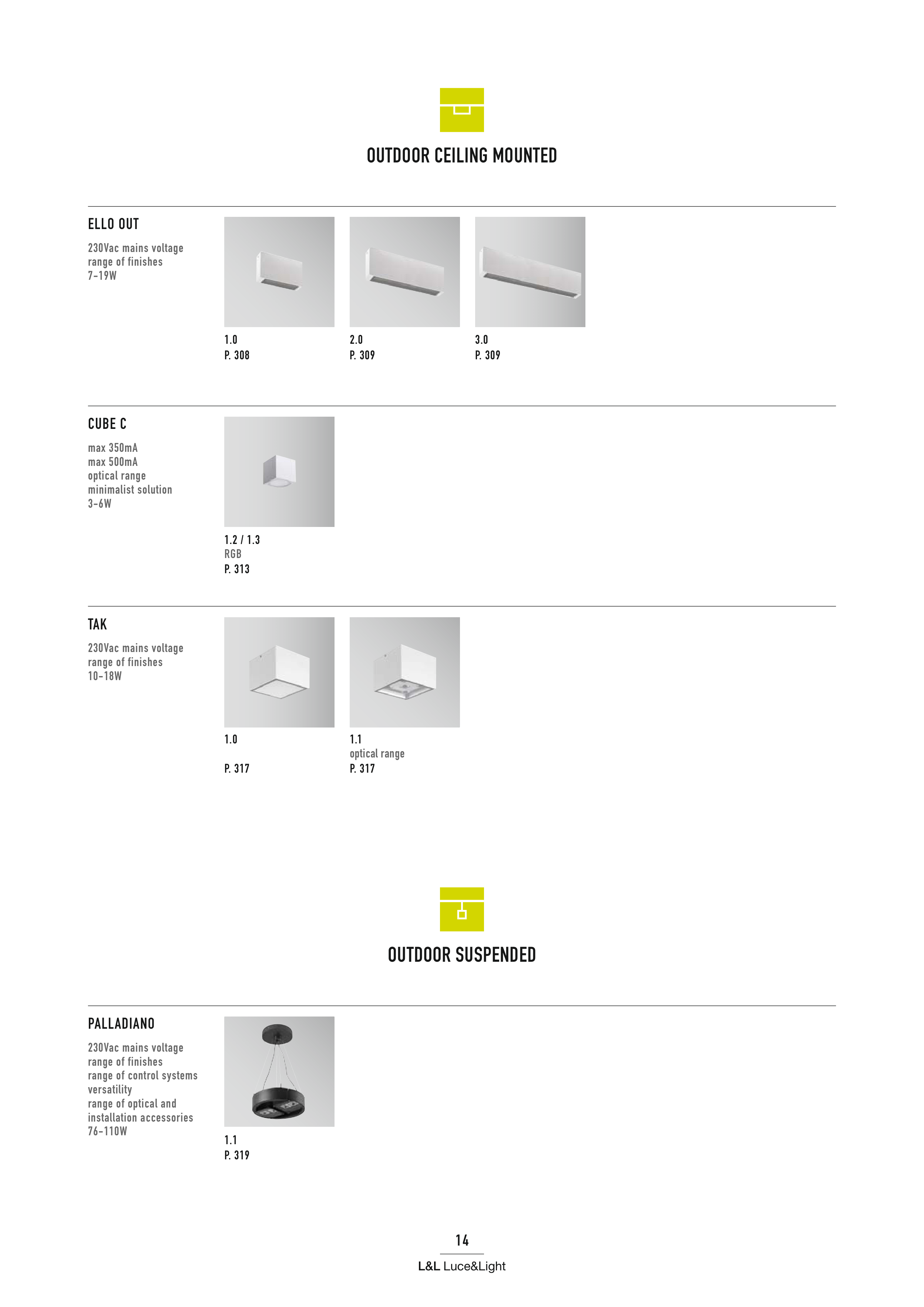 OUTDOOR CEILING MOUNTED

ELLO OUT

230Vac mains voltage
range of finishes
7-19W

1.0
P. 308

2.0
P. 309

3.0
P. 309

CUBE C

max 350mA
max 500mA
optical range
minimalist solution
3-6W

1.2 / 1.3
RGB
P. 313

TAK

230Vac mains voltage
range of finishes
10-18W

1.0

P. 317

1.1
optical range
P. 317

OUTDOOR SUSPENDED

PALLADIANO

230Vac mains voltage
range of finishes
range of control systems
versatility
range of optical and installation accessories
76-110W

1.1
P. 319

14

L&L Luce&Light